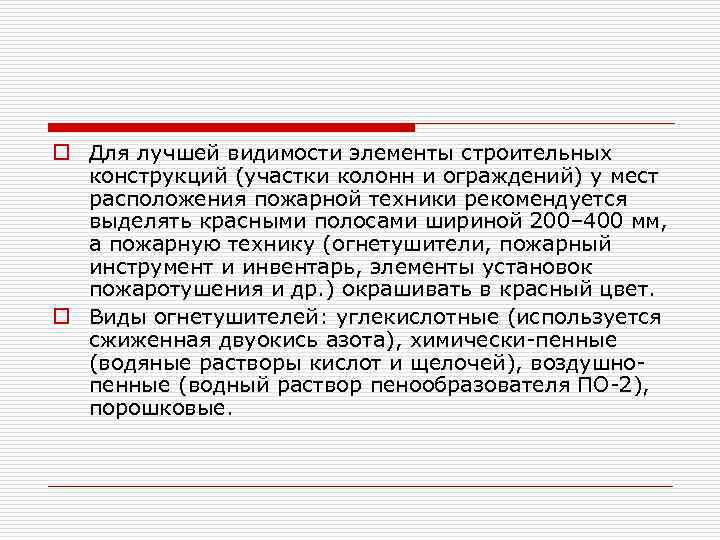 Для лучшей видимости элементы строительных конструкций (участки колонн и ограждений) у мест расположения пожарной техники рекомендуется выделять красными полосами шириной 200–400 мм, а пожарную технику (огнетушители, пожарный инструмент и инвентарь, элементы установок пожаротушения и др.) окрашивать в красный цвет.

Виды огнетушителей: углекислотные (используется сжиженная двуокись азота), химически-пенные (водяные растворы кислот и щелочей), воздушно-пенные (водный раствор пенообразователя ПО-2), порошковые.